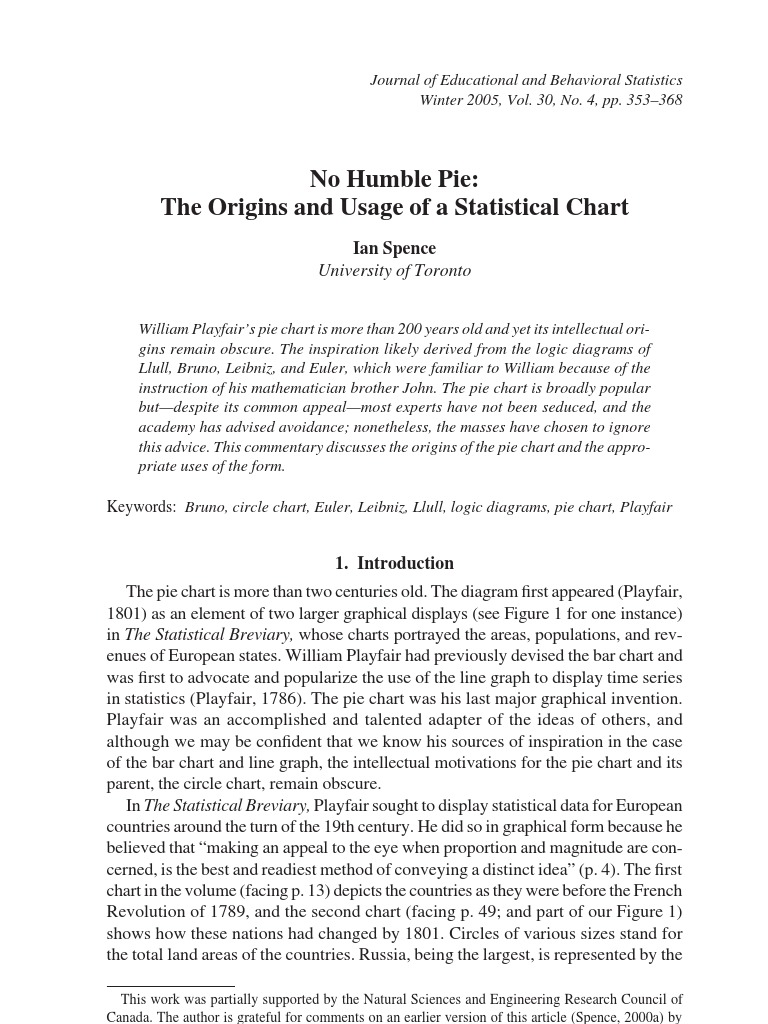 Journal of Educational and Behavioral Statistics
Winter 2005, Vol. 30, No. 4, pp. 353–368

No Humble Pie:
The Origins and Usage of a Statistical Chart

Ian Spence
University of Toronto

William Playfair's pie chart is more than 200 years old and yet its intellectual origins remain obscure. The inspiration likely derived from the logic diagrams of Llull, Bruno, Leibniz, and Euler, which were familiar to William because of the instruction of his mathematician brother John. The pie chart is broadly popular but—despite its common appeal—most experts have not been seduced, and the academy has advised avoidance; nonetheless, the masses have chosen to ignore this advice. This commentary discusses the origins of the pie chart and the appropriate uses of the form.

Keywords: Bruno, circle chart, Euler, Leibniz, Llull, logic diagrams, pie chart, Playfair

1. Introduction

The pie chart is more than two centuries old. The diagram first appeared (Playfair, 1801) as an element of two larger graphical displays (see Figure 1 for one instance) in The Statistical Breviary, whose charts portrayed the areas, populations, and revenues of European states. William Playfair had previously devised the bar chart and was first to advocate and popularize the use of the line graph to display time series in statistics (Playfair, 1786). The pie chart was his last major graphical invention. Playfair was an accomplished and talented adapter of the ideas of others, and although we may be confident that we know his sources of inspiration in the case of the bar chart and line graph, the intellectual motivations for the pie chart and its parent, the circle chart, remain obscure.

In The Statistical Breviary, Playfair sought to display statistical data for European countries around the turn of the 19th century. He did so in graphical form because he believed that "making an appeal to the eye when proportion and magnitude are concerned, is the best and readiest method of conveying a distinct idea" (p. 4). The first chart in the volume (facing p. 13) depicts the countries as they were before the French Revolution of 1789, and the second chart (facing p. 49; and part of our Figure 1) shows how these nations had changed by 1801. Circles of various sizes stand for the total land areas of the countries. Russia, being the largest, is represented by the

This work was partially supported by the Natural Sciences and Engineering Research Council of Canada. The author is grateful for comments on an earlier version of this article (Spence, 2000a) by